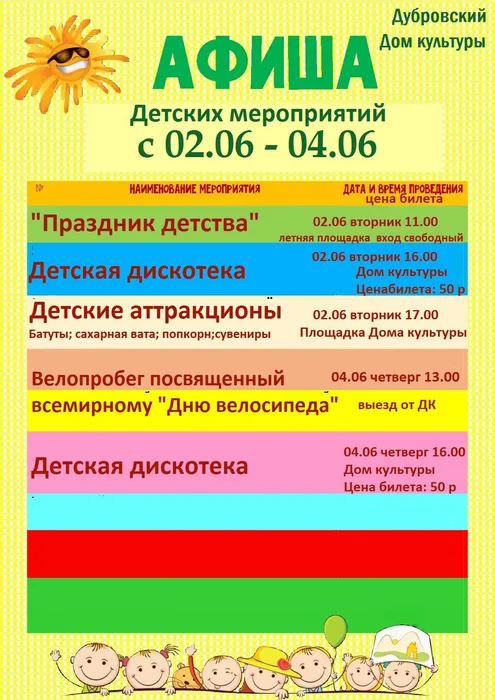 Дубровский Дом культуры

АФИША

Детских мероприятий
с 02.06 - 04.06

| № | НАИМЕНОВАНИЕ МЕРОПРИЯТИЯ | ДАТА И ВРЕМЯ ПРОВЕДЕНИЯ цена билета |
|---|---|---|
| | "Праздник детства" | 02.06 вторник 11.00 летняя площадка вход свободный |
| | Детская дискотека | 02.06 вторник 16.00 Дом культуры Ценабилета: 50 р |
| | Детские аттракционы Батуты; сахарная вата; попкорн;сувениры | 02.06 вторник 17.00 Площадка Дома культуры |
| | Велопробег посвященный всемирному "Дню велосипеда" | 04.06 четверг 13.00 выезд от ДК |
| | Детская дискотека | 04.06 четверг 16.00 Дом культуры Цена билета: 50 р |